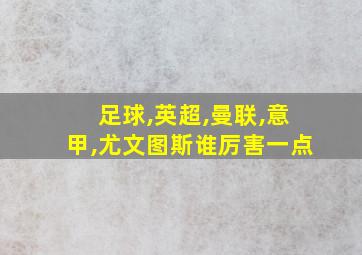 足球,英超,曼联,意甲,尤文图斯谁厉害一点